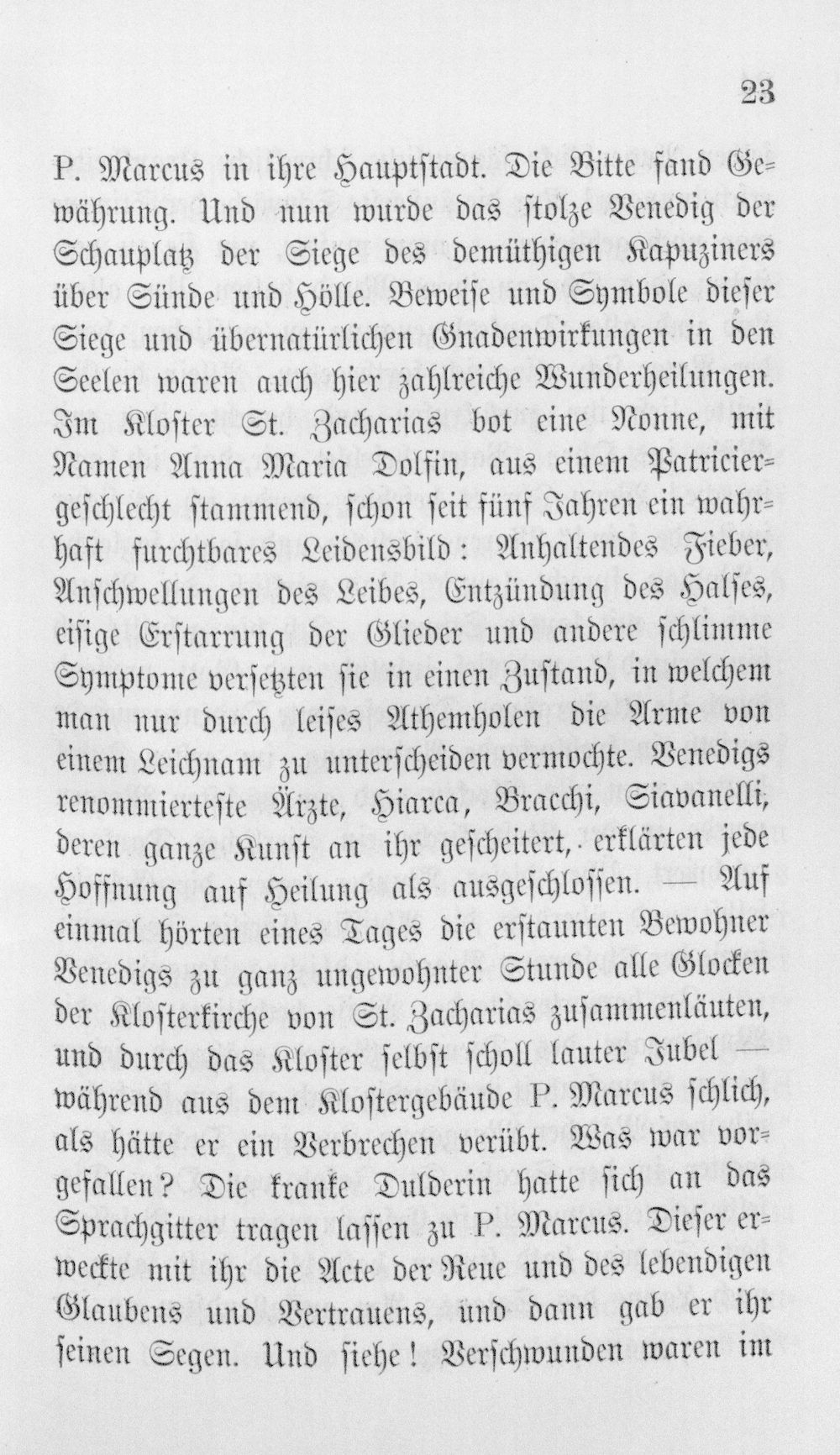 23

P. Marcus in ihre Hauptstadt. Die Bitte fand Gewährung. Und nun wurde das stolze Venedig der Schauplatz der Siege des demüthigen Kapuziners über Sünde und Hölle. Beweise und Symbole dieser Siege und übernatürlichen Gnadenwirkungen in den Seelen waren auch hier zahlreiche Wunderheilungen. Im Kloster St. Zacharias bot eine Nonne, mit Namen Anna Maria Dolfin, aus einem Patriciergeschlecht stammend, schon seit fünf Jahren ein wahrhaft furchtbares Leidensbild: Anhaltendes Fieber, Anschwellungen des Leibes, Entzündung des Halses, eisige Erstarrung der Glieder und andere schlimme Symptome versetzten sie in einen Zustand, in welchem man nur durch leises Athemholen die Arme von einem Leichnam zu unterscheiden vermochte. Venedigs renommierteste Ärzte, Hiarca, Bracchi, Siavanelli, deren ganze Kunst an ihr gescheitert, erklärten jede Hoffnung auf Heilung als ausgeschlossen. — Auf einmal hörten eines Tages die erstaunten Bewohner Venedigs zu ganz ungewohnter Stunde alle Glocken der Klosterkirche von St. Zacharias zusammenläuten, und durch das Kloster selbst scholl lauter Jubel — während aus dem Klostergebäude P. Marcus schlich, als hätte er ein Verbrechen verübt. Was war vorgefallen? Die kranke Dulderin hatte sich an das Sprachgitter tragen lassen zu P. Marcus. Dieser erweckte mit ihr die Acte der Reue und des lebendigen Glaubens und Vertrauens, und dann gab er ihr seinen Segen. Und siehe! Verschwunden waren im